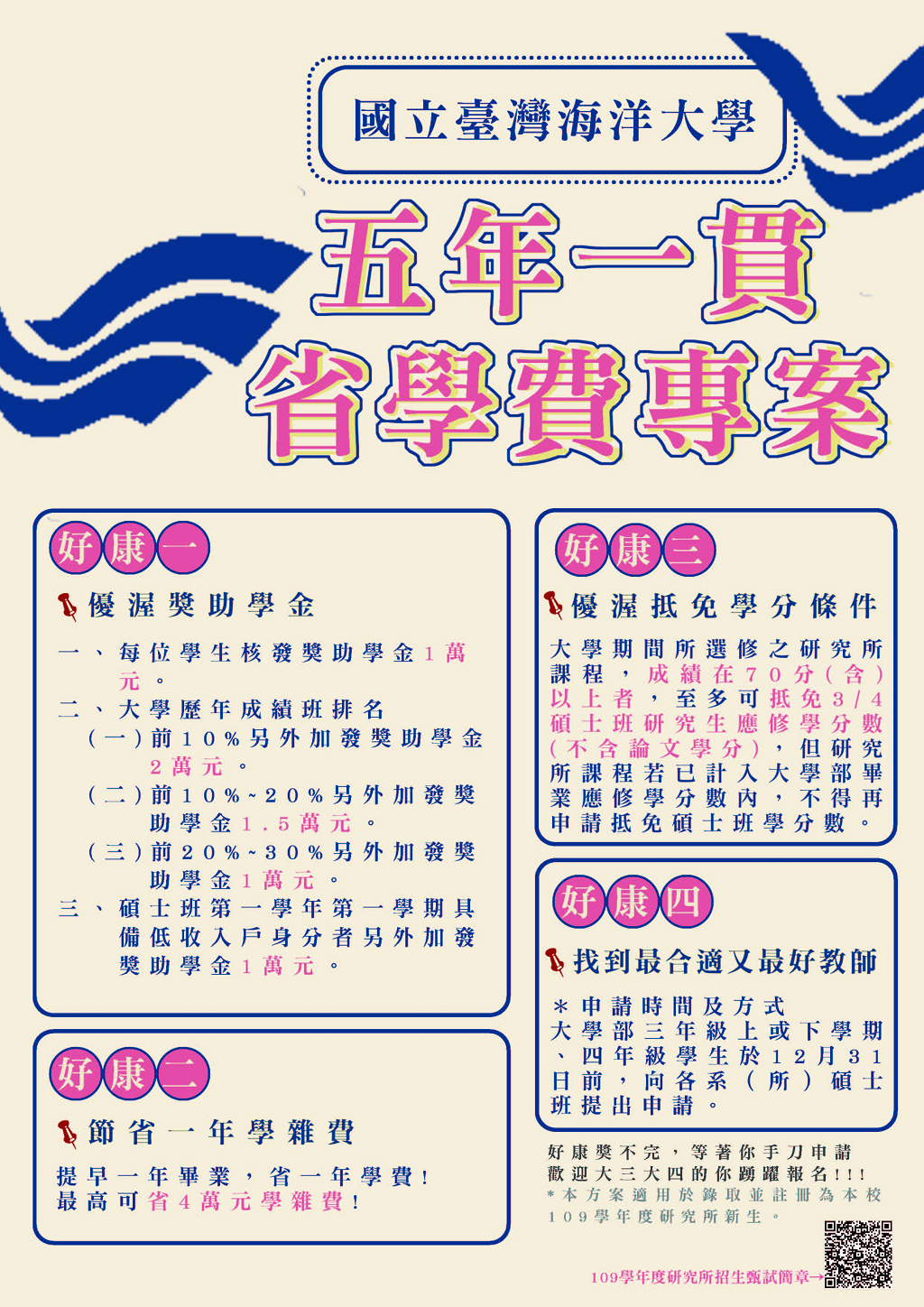 國立臺灣海洋大學

五年一貫
省學費專案

好康一

優渥獎助學金

一、每位學生核發獎助學金1萬元。
二、大學歷年成績班排名
（一）前10%另外加發獎助學金2萬元。
（二）前10%~20%另外加發獎助學金1.5萬元。
（三）前20%~30%另外加發獎助學金1萬元。
三、碩士班第一學年第一學期具備低收入戶身分者另外加發獎助學金1萬元。

好康二

節省一年學雜費

提早一年畢業，省一年學費！
最高可省4萬元學雜費！

好康三

優渥抵免學分條件

大學期間所選修之研究所課程，成績在70分(含)以上者，至多可抵免3/4碩士班研究生應修學分數(不含論文學分)，但研究所課程若已計入大學部畢業應修學分數內，不得再申請抵免碩士班學分數。

好康四

找到最合適又最好教師

＊申請時間及方式
大學部三年級上或下學期、四年級學生於12月31日前，向各系（所）碩士班提出申請。

好康獎不完，等著你手刀申請
歡迎大三大四的你踴躍報名!!!
*本方案適用於錄取並註冊為本校109學年度研究所新生。

109學年度研究所招生甄試簡章→